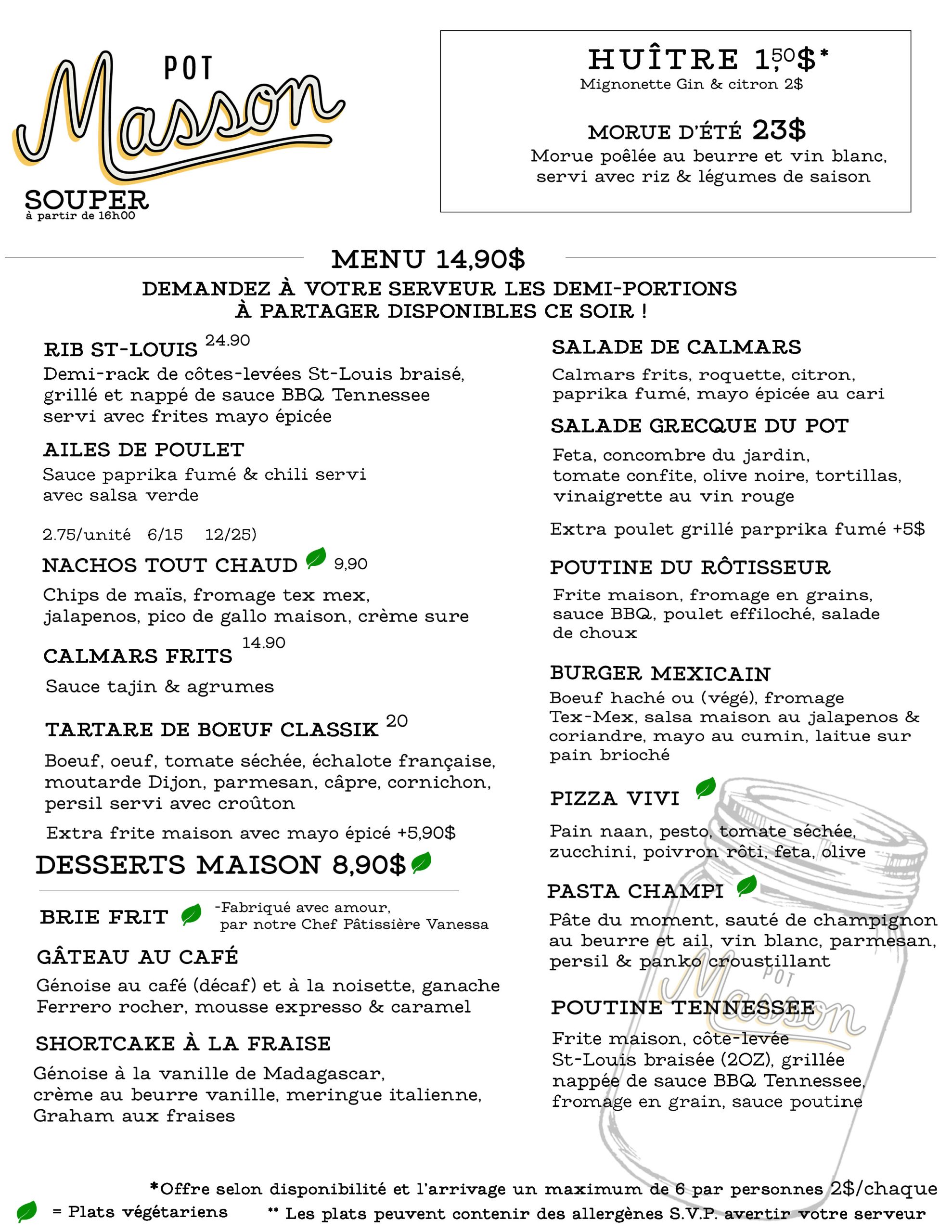 POT
Masson
SOUPER
à partir de 16h00

HUÎTRE 1,50$*
Mignonette Gin & citron 2$

MORUE D'ÉTÉ 23$
Morue poêlée au beurre et vin blanc, servi avec riz & légumes de saison

MENU 14,90$

DEMANDEZ À VOTRE SERVEUR LES DEMI-PORTIONS
À PARTAGER DISPONIBLES CE SOIR !

RIB ST-LOUIS 24.90
Demi-rack de côtes-levées St-Louis braisé, grillé et nappé de sauce BBQ Tennessee servi avec frites mayo épicée

AILES DE POULET
Sauce paprika fumé & chili servi avec salsa verde

2.75/unité 6/15 12/25)

NACHOS TOUT CHAUD 9,90
Chips de maïs, fromage tex mex, jalapenos, pico de gallo maison, crème sure

CALMARS FRITS 14.90
Sauce tajin & agrumes

TARTARE DE BOEUF CLASSIK 20
Boeuf, oeuf, tomate séchée, échalote française, moutarde Dijon, parmesan, câpre, cornichon, persil servi avec croûton

Extra frite maison avec mayo épicé +5,90$

DESSERTS MAISON 8,90$

BRIE FRIT
-Fabriqué avec amour, par notre Chef Pâtissière Vanessa

GÂTEAU AU CAFÉ
Génoise au café (décaf) et à la noisette, ganache Ferrero rocher, mousse expresso & caramel

SHORTCAKE À LA FRAISE
Génoise à la vanille de Madagascar, crème au beurre vanille, meringue italienne, Graham aux fraises

SALADE DE CALMARS
Calmars frits, roquette, citron, paprika fumé, mayo épicée au cari

SALADE GRECQUE DU POT
Feta, concombre du jardin, tomate confite, olive noire, tortillas, vinaigrette au vin rouge

Extra poulet grillé parprika fumé +5$

POUTINE DU RÔTISSEUR
Frite maison, fromage en grains, sauce BBQ, poulet effiloché, salade de choux

BURGER MEXICAIN
Boeuf haché ou (végé), fromage Tex-Mex, salsa maison au jalapenos & coriandre, mayo au cumin, laitue sur pain brioché

PIZZA VIVI
Pain naan, pesto, tomate séchée, zucchini, poivron rôti, feta, olive

PASTA CHAMPI
Pâte du moment, sauté de champignon au beurre et ail, vin blanc, parmesan, persil & panko croustillant

POUTINE TENNESSEE
Frite maison, côte-levée St-Louis braisée (2OZ), grillée nappée de sauce BBQ Tennessee, fromage en grain, sauce poutine

*Offre selon disponibilité et l'arrivage un maximum de 6 par personnes 2$/chaque

= Plats végétariens
** Les plats peuvent contenir des allergènes S.V.P. avertir votre serveur

POT
Masson